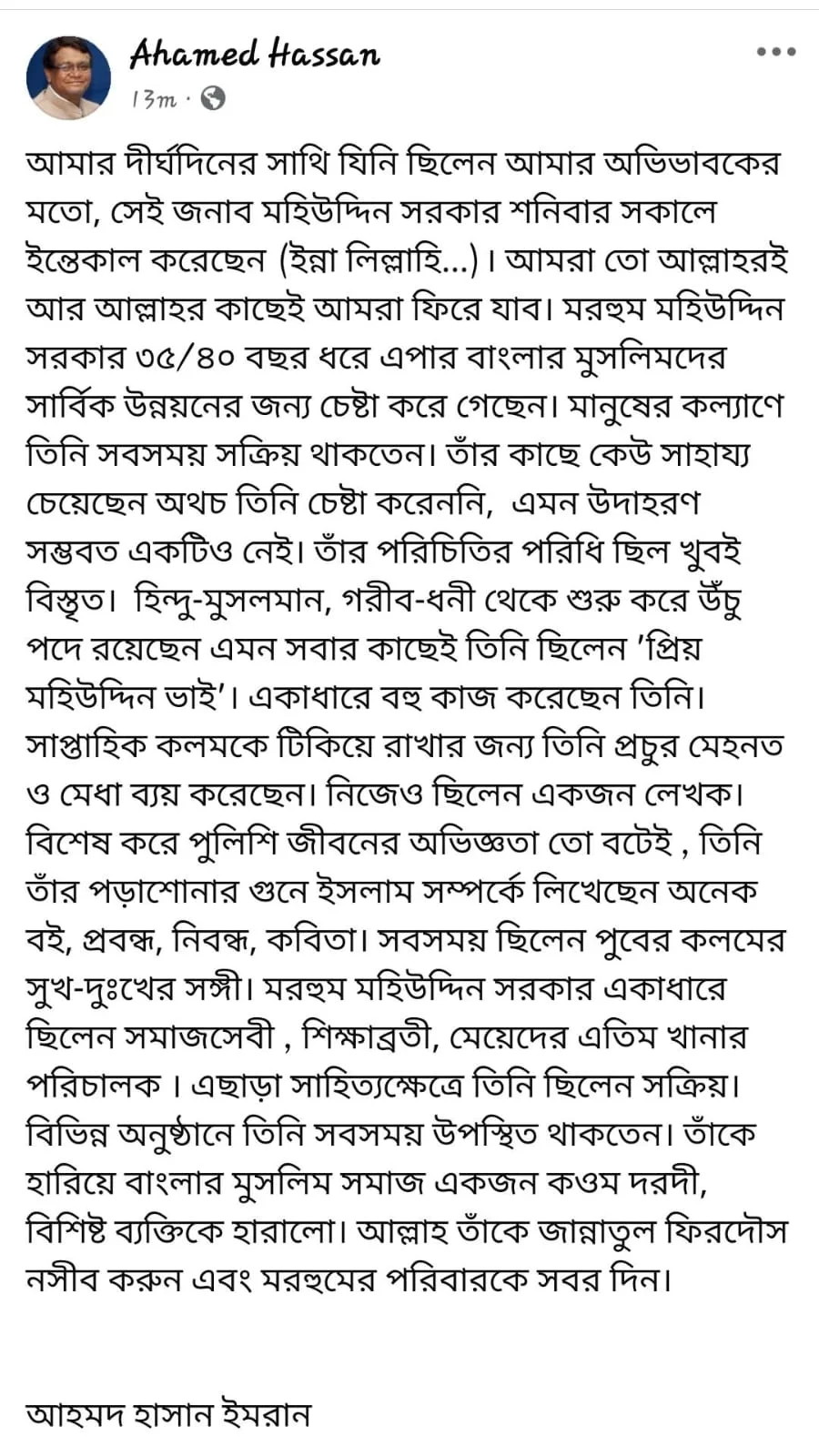 Ahamed Hassan
13m ·

আমার দীর্ঘদিনের সাথি যিনি ছিলেন আমার অভিভাবকের মতো, সেই জনাব মহিউদ্দিন সরকার শনিবার সকালে ইন্তেকাল করেছেন (ইন্না লিল্লাহি...)। আমরা তো আল্লাহরই আর আল্লাহর কাছেই আমরা ফিরে যাব। মরহুম মহিউদ্দিন সরকার ৩৫/৪০ বছর ধরে এপার বাংলার মুসলিমদের সার্বিক উন্নয়নের জন্য চেষ্টা করে গেছেন। মানুষের কল্যাণে তিনি সবসময় সক্রিয় থাকতেন। তাঁর কাছে কেউ সাহায্য চেয়েছেন অথচ তিনি চেষ্টা করেননি, এমন উদাহরণ সম্ভবত একটিও নেই। তাঁর পরিচিতির পরিধি ছিল খুবই বিস্তৃত। হিন্দু-মুসলমান, গরীব-ধনী থেকে শুরু করে উঁচু পদে রয়েছেন এমন সবার কাছেই তিনি ছিলেন 'প্রিয় মহিউদ্দিন ভাই'। একাধারে বহু কাজ করেছেন তিনি। সাপ্তাহিক কলমকে টিকিয়ে রাখার জন্য তিনি প্রচুর মেহনত ও মেধা ব্যয় করেছেন। নিজেও ছিলেন একজন লেখক। বিশেষ করে পুলিশি জীবনের অভিজ্ঞতা তো বটেই , তিনি তাঁর পড়াশোনার গুনে ইসলাম সম্পর্কে লিখেছেন অনেক বই, প্রবন্ধ, নিবন্ধ, কবিতা। সবসময় ছিলেন পুবের কলমের সুখ-দুঃখের সঙ্গী। মরহুম মহিউদ্দিন সরকার একাধারে ছিলেন সমাজসেবী , শিক্ষাব্রতী, মেয়েদের এতিম খানার পরিচালক । এছাড়া সাহিত্যক্ষেত্রে তিনি ছিলেন সক্রিয়। বিভিন্ন অনুষ্ঠানে তিনি সবসময় উপস্থিত থাকতেন। তাঁকে হারিয়ে বাংলার মুসলিম সমাজ একজন কওম দরদী, বিশিষ্ট ব্যক্তিকে হারালো। আল্লাহ তাঁকে জান্নাতুল ফিরদৌস নসীব করুন এবং মরহুমের পরিবারকে সবর দিন।

আহমদ হাসান ইমরান